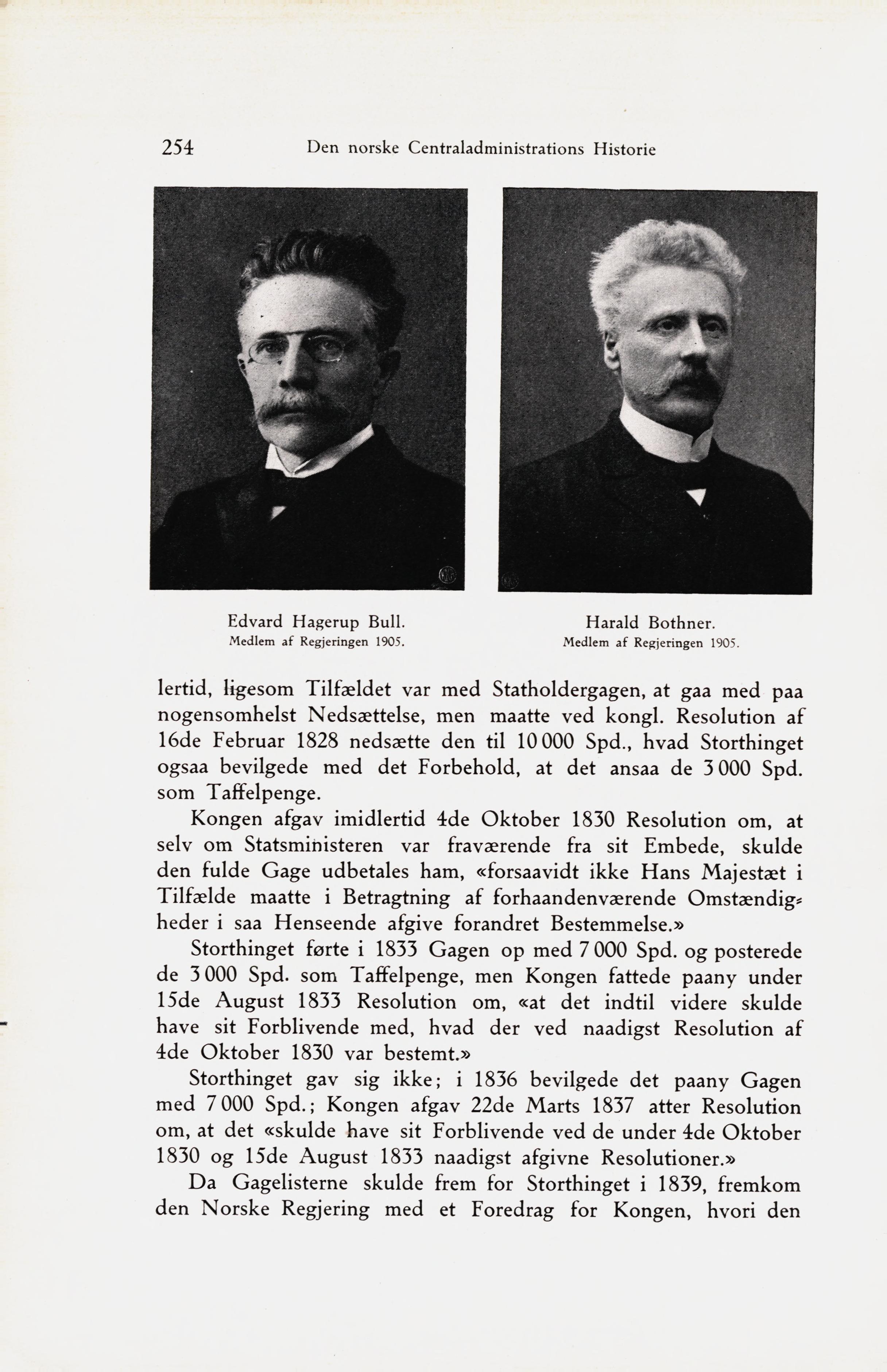 254 Den norske Centraladministrations Historie

Edvard Hagerup Bull.
Medlem af Regjeringen 1905.

Harald Bothner.
Medlem af Regjeringen 1905.

lertid, ligesom Tilfældet var med Statholdergagen, at gaa med paa nogensomhelst Nedsættelse, men maatte ved kongl. Resolution af 16de Februar 1828 nedsætte den til 10 000 Spd., hvad Storthinget ogsaa bevilgede med det Forbehold, at det ansaa de 3 000 Spd. som Taffelpenge.

Kongen afgav imidlertid 4de Oktober 1830 Resolution om, at selv om Statsministeren var fraværende fra sit Embede, skulde den fulde Gage udbetales ham, «forsaavidt ikke Hans Majestæt i Tilfælde maatte i Betragtning af forhaandenværende Omstændigheder i saa Henseende afgive forandret Bestemmelse.»

Storthinget førte i 1833 Gagen op med 7 000 Spd. og posterede de 3 000 Spd. som Taffelpenge, men Kongen fattede paany under 15de August 1833 Resolution om, «at det indtil videre skulde have sit Forblivende med, hvad der ved naadigst Resolution af 4de Oktober 1830 var bestemt.»

Storthinget gav sig ikke; i 1836 bevilgede det paany Gagen med 7 000 Spd.; Kongen afgav 22de Marts 1837 atter Resolution om, at det «skulde have sit Forblivende ved de under 4de Oktober 1830 og 15de August 1833 naadigst afgivne Resolutioner.»

Da Gagelisterne skulde frem for Storthinget i 1839, fremkom den Norske Regjering med et Foredrag for Kongen, hvori den